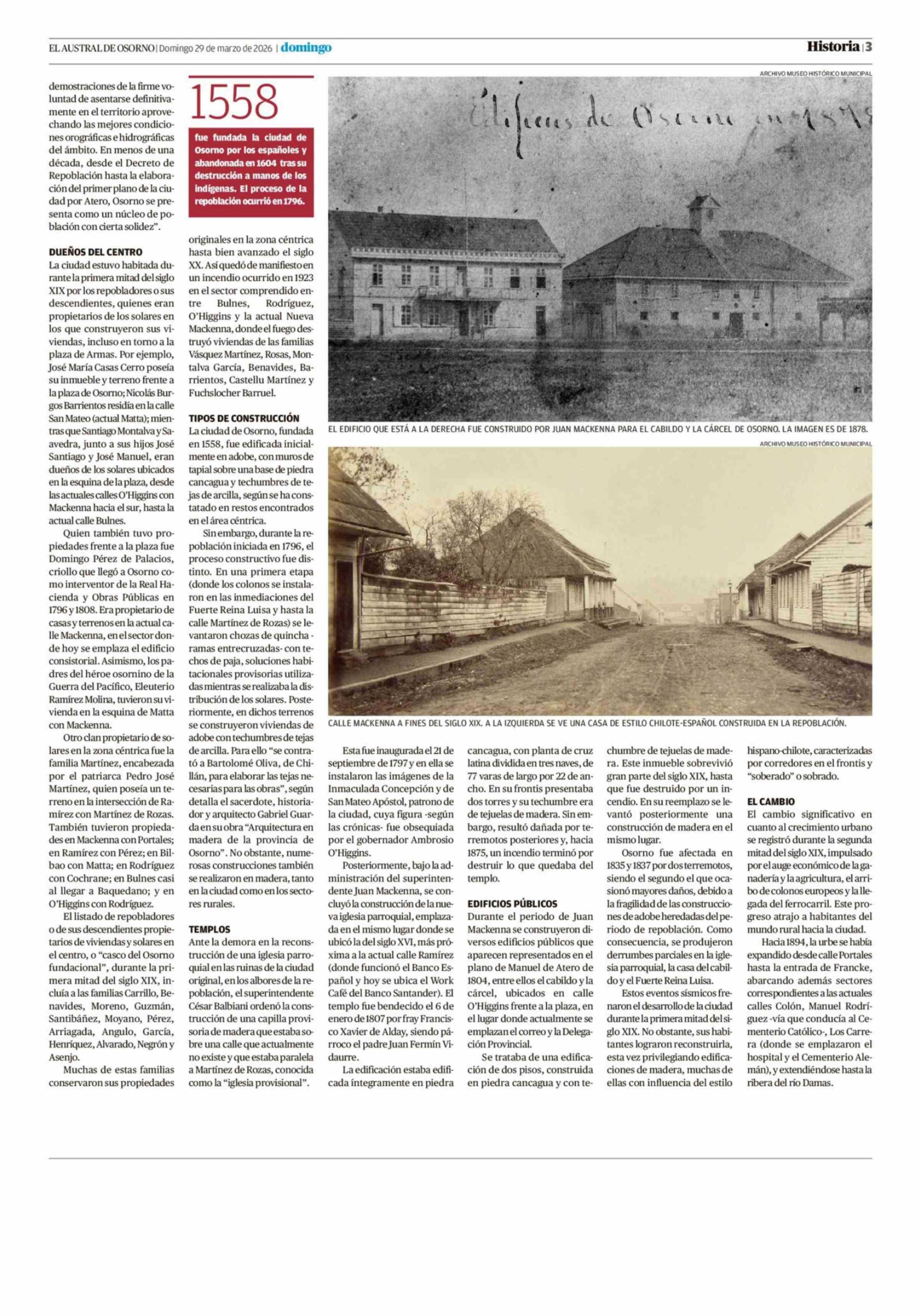 EL AUSTRAL DE OSORNO | Domingo 29 de marzo de 2026 | domingo

Historia | 3

demostraciones de la firme voluntad de asentarse definitivamente en el territorio aprovechando las mejores condiciones orográficas e hidrográficas del ámbito. En menos de una década, desde el Decreto de Repoblación hasta la elaboración del primer plano de la ciudad por Atero, Osorno se presenta como un núcleo de población con cierta solidez".

DUEÑOS DEL CENTRO
La ciudad estuvo habitada durante la primera mitad del siglo XIX por los repobladores o sus descendientes, quienes eran propietarios de los solares en los que construyeron sus viviendas, incluso en torno a la plaza de Armas. Por ejemplo, José María Casas Cerro poseía su inmueble y terreno frente a la plaza de Osorno; Nicolás Burgos Barrientos residía en la calle San Mateo (actual Matta); mientras que Santiago Montalva y Saavedra, junto a sus hijos José Santiago y José Manuel, eran dueños de los solares ubicados en la esquina de la plaza, desde las actuales calles O'Higgins con Mackenna hacia el sur, hasta la actual calle Bulnes.

Quien también tuvo propiedades frente a la plaza fue Domingo Pérez de Palacios, criollo que llegó a Osorno como interventor de la Real Hacienda y Obras Públicas en 1796 y 1808. Era propietario de casas y terrenos en la actual calle Mackenna, en el sector donde hoy se emplaza el edificio consistorial. Asimismo, los padres del héroe osornino de la Guerra del Pacífico, Eleuterio Ramírez Molina, tuvieron su vivienda en la esquina de Matta con Mackenna.

Otro clan propietario de solares en la zona céntrica fue la familia Martínez, encabezada por el patriarca Pedro José Martínez, quien poseía un terreno en la intersección de Ramírez con Martínez de Rozas. También tuvieron propiedades en Mackenna con Portales; en Ramírez con Pérez; en Bilbao con Matta; en Rodríguez con Cochrane; en Bulnes casi al llegar a Baquedano; y en O'Higgins con Rodríguez.

El listado de repobladores o de sus descendientes propietarios de viviendas y solares en el centro, o "casco del Osorno fundacional", durante la primera mitad del siglo XIX, incluía a las familias Carrillo, Benavides, Moreno, Guzmán, Santibáñez, Moyano, Pérez, Arriagada, Angulo, García, Henríquez, Alvarado, Negrón y Asenjo.

Muchas de estas familias conservaron sus propiedades

1558
fue fundada la ciudad de Osorno por los españoles y abandonada en 1604 tras su destrucción a manos de los indígenas. El proceso de la repoblación ocurrió en 1796.

originales en la zona céntrica hasta bien avanzado el siglo XX. Así quedó de manifiesto en un incendio ocurrido en 1923 en el sector comprendido entre Bulnes, Rodríguez, O'Higgins y la actual Nueva Mackenna, donde el fuego destruyó viviendas de las familias Vásquez Martínez, Rosas, Montalva García, Benavides, Barrientos, Castellu Martínez y Fuchslocher Barruel.

TIPOS DE CONSTRUCCIÓN
La ciudad de Osorno, fundada en 1558, fue edificada inicialmente en adobe, con muros de tapial sobre una base de piedra cancagua y techumbres de tejas de arcilla, según se ha constatado en restos encontrados en el área céntrica.

Sin embargo, durante la repoblación iniciada en 1796, el proceso constructivo fue distinto. En una primera etapa (donde los colonos se instalaron en las inmediaciones del Fuerte Reina Luisa y hasta la calle Martínez de Rozas) se levantaron chozas de quincha -ramas entrecruzadas- con techos de paja, soluciones habitacionales provisorias utilizadas mientras se realizaba la distribución de los solares. Posteriormente, en dichos terrenos se construyeron viviendas de adobe con techumbres de tejas de arcilla. Para ello "se contrató a Bartolomé Oliva, de Chillán, para elaborar las tejas necesarias para las obras", según detalla el sacerdote, historiador y arquitecto Gabriel Guarda en su obra "Arquitectura en madera de la provincia de Osorno". No obstante, numerosas construcciones también se realizaron en madera, tanto en la ciudad como en los sectores rurales.

TEMPLOS
Ante la demora en la reconstrucción de una iglesia parroquial en las ruinas de la ciudad original, en los albores de la repoblación, el superintendente César Balbiani ordenó la construcción de una capilla provisoria de madera que estaba sobre una calle que actualmente no existe y que estaba paralela a Martínez de Rozas, conocida como la "iglesia provisional".

ARCHIVO MUSEO HISTÓRICO MUNICIPAL
Edificios de Osorno en 1878
EL EDIFICIO QUE ESTÁ A LA DERECHA FUE CONSTRUIDO POR JUAN MACKENNA PARA EL CABILDO Y LA CÁRCEL DE OSORNO. LA IMAGEN ES DE 1878.

ARCHIVO MUSEO HISTÓRICO MUNICIPAL
CALLE MACKENNA A FINES DEL SIGLO XIX. A LA IZQUIERDA SE VE UNA CASA DE ESTILO CHILOTE-ESPAÑOL CONSTRUIDA EN LA REPOBLACIÓN.

Esta fue inaugurada el 21 de septiembre de 1797 y en ella se instalaron las imágenes de la Inmaculada Concepción y de San Mateo Apóstol, patrono de la ciudad, cuya figura -según las crónicas- fue obsequiada por el gobernador Ambrosio O'Higgins.

Posteriormente, bajo la administración del superintendente Juan Mackenna, se concluyó la construcción de la nueva iglesia parroquial, emplazada en el mismo lugar donde se ubicó la del siglo XVI, más próxima a la actual calle Ramírez (donde funcionó el Banco Español y hoy se ubica el Work Café del Banco Santander). El templo fue bendecido el 6 de enero de 1807 por fray Francisco Xavier de Alday, siendo párroco el padre Juan Fermín Vidaurre.

La edificación estaba edificada íntegramente en piedra cancagua, con planta de cruz latina dividida en tres naves, de 77 varas de largo por 22 de ancho. En su frontis presentaba dos torres y su techumbre era de tejuelas de madera. Sin embargo, resultó dañada por terremotos posteriores y, hacia 1875, un incendio terminó por destruir lo que quedaba del templo.

EDIFICIOS PÚBLICOS
Durante el periodo de Juan Mackenna se construyeron diversos edificios públicos que aparecen representados en el plano de Manuel de Atero de 1804, entre ellos el cabildo y la cárcel, ubicados en calle O'Higgins frente a la plaza, en el lugar donde actualmente se emplazan el correo y la Delegación Provincial.

Se trataba de una edificación de dos pisos, construida en piedra cancagua y con techumbre de tejuelas de madera. Este inmueble sobrevivió gran parte del siglo XIX, hasta que fue destruido por un incendio. En su reemplazo se levantó posteriormente una construcción de madera en el mismo lugar.

Osorno fue afectada en 1835 y 1837 por dos terremotos, siendo el segundo el que ocasionó mayores daños, debido a la fragilidad de las construcciones de adobe heredadas del periodo de repoblación. Como consecuencia, se produjeron derrumbes parciales en la iglesia parroquial, la casa del cabildo y el Fuerte Reina Luisa.

Estos eventos sísmicos frenaron el desarrollo de la ciudad durante la primera mitad del siglo XIX. No obstante, sus habitantes lograron reconstruirla, esta vez privilegiando edificaciones de madera, muchas de ellas con influencia del estilo hispano-chilote, caracterizadas por corredores en el frontis y "soberado" o sobrado.

EL CAMBIO
El cambio significativo en cuanto al crecimiento urbano se registró durante la segunda mitad del siglo XIX, impulsado por el auge económico de la ganadería y la agricultura, el arribo de colonos europeos y la llegada del ferrocarril. Este progreso atrajo a habitantes del mundo rural hacia la ciudad.

Hacia 1894, la urbe se había expandido desde calle Portales hasta la entrada de Francke, abarcando además sectores correspondientes a las actuales calles Colón, Manuel Rodríguez -vía que conducía al Cementerio Católico-, Los Carrera (donde se emplazaron el hospital y el Cementerio Alemán), y extendiéndose hasta la ribera del río Damas.